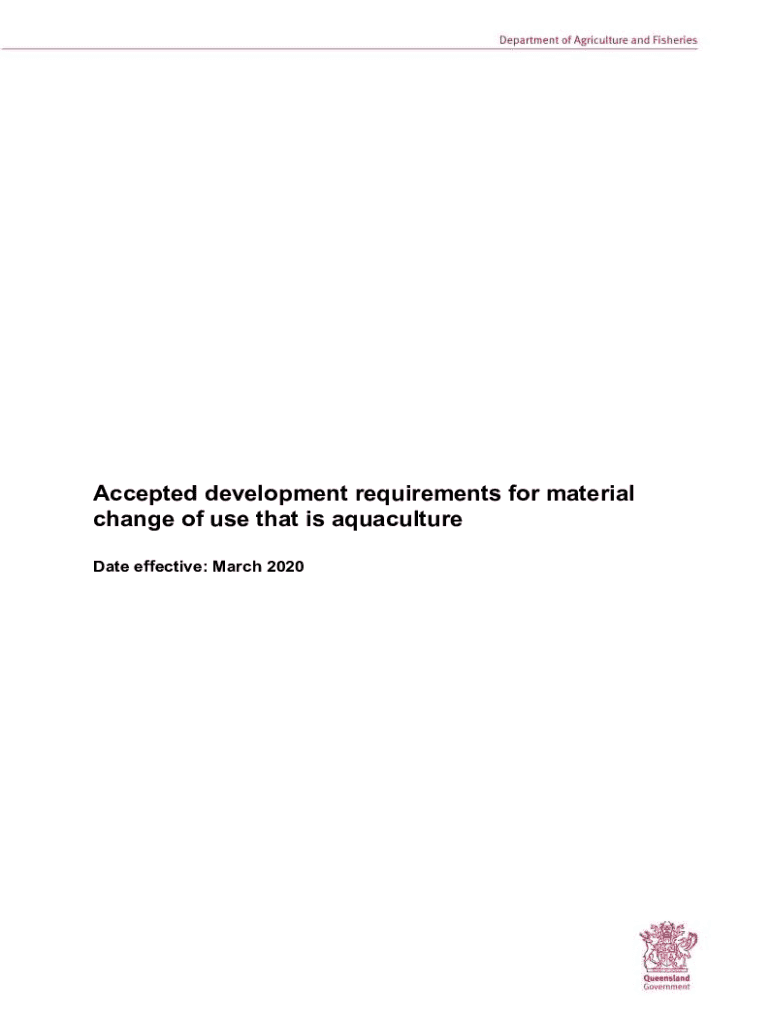 Department of Agriculture and Fisheries

Accepted development requirements for material change of use that is aquaculture

Date effective: March 2020

Queensland
Government